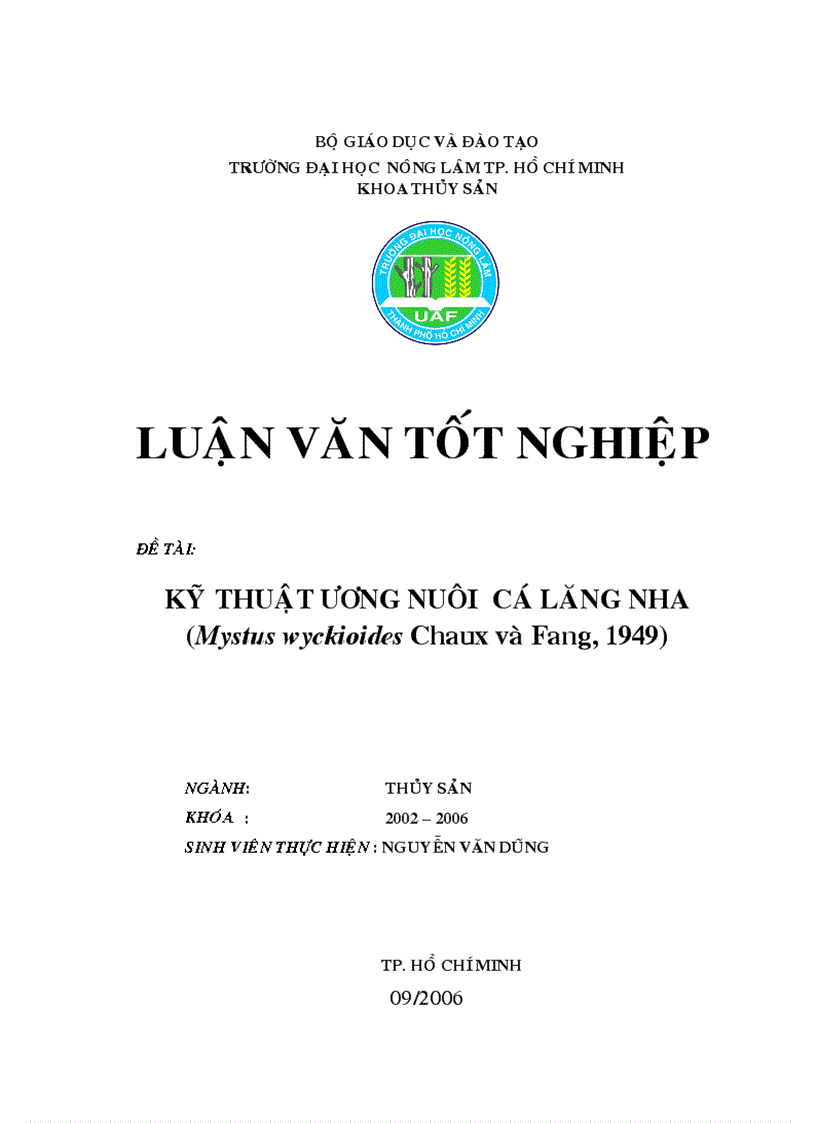 BỘ GIÁO DỤC VÀ ĐÀO TẠO
TRƯỜNG ĐẠI HỌC NÔNG LÂM TP. HỒ CHÍ MINH
KHOA THỦY SẢN

TRƯỜNG ĐẠI HỌC NÔNG LÂM
UAF
THÀNH PHỐ HỒ CHÍ MINH

LUẬN VĂN TỐT NGHIỆP

ĐỀ TÀI:

KỸ THUẬT ƯƠNG NUÔI CÁ LĂNG NHA
(Mystus wyckioides Chaux và Fang, 1949)

NGÀNH: THỦY SẢN
KHÓA : 2002 – 2006
SINH VIÊN THỰC HIỆN : NGUYỄN VĂN DŨNG

TP. HỒ CHÍ MINH
09/2006